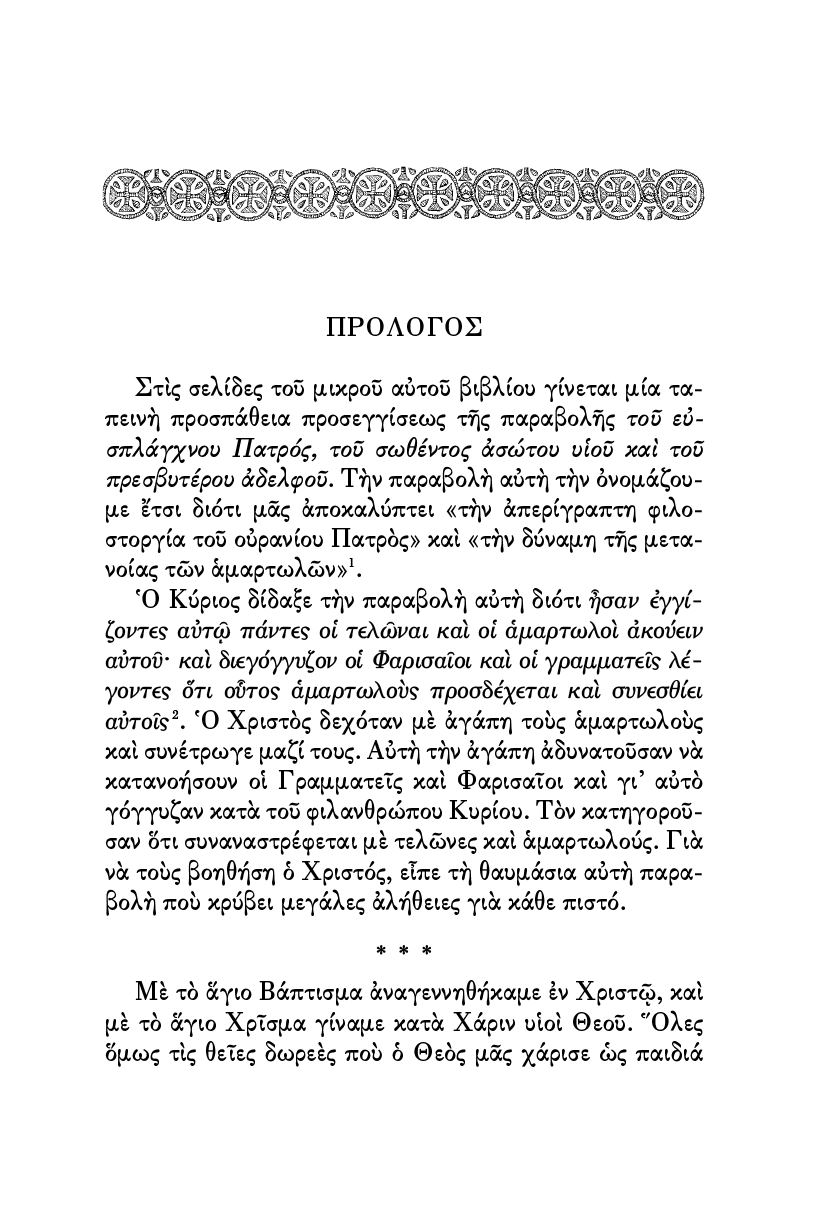 ΠΡΟΛΟΓΟΣ

Στὶς σελίδες τοῦ μικροῦ αὐτοῦ βιβλίου γίνεται μία ταπεινὴ προσπάθεια προσεγγίσεως τῆς παραβολῆς τοῦ εὐσπλάγχνου Πατρός, τοῦ σωθέντος ἀσώτου υἱοῦ καὶ τοῦ πρεσβυτέρου ἀδελφοῦ. Τὴν παραβολὴ αὐτὴ τὴν ὀνομάζουμε ἔτσι διότι μᾶς ἀποκαλύπτει «τὴν ἀπερίγραπτη φιλοστοργία τοῦ οὐρανίου Πατρὸς» καὶ «τὴν δύναμη τῆς μετανοίας τῶν ἁμαρτωλῶν»$^1$.

Ὁ Κύριος δίδαξε τὴν παραβολὴ αὐτὴ διότι ἦσαν ἐγγίζοντες αὐτῷ πάντες οἱ τελῶναι καὶ οἱ ἁμαρτωλοὶ ἀκούειν αὐτοῦ· καὶ διεγόγγυζον οἱ Φαρισαῖοι καὶ οἱ γραμματεῖς λέγοντες ὅτι οὗτος ἁμαρτωλοὺς προσδέχεται καὶ συνεσθίει αὐτοῖς$^2$. Ὁ Χριστὸς δεχόταν μὲ ἀγάπη τοὺς ἁμαρτωλοὺς καὶ συνέτρωγε μαζί τους. Αὐτὴ τὴν ἀγάπη ἀδυνατοῦσαν νὰ κατανοήσουν οἱ Γραμματεῖς καὶ Φαρισαῖοι καὶ γι' αὐτὸ γόγγυζαν κατὰ τοῦ φιλανθρώπου Κυρίου. Τὸν κατηγοροῦσαν ὅτι συναναστρέφεται μὲ τελῶνες καὶ ἁμαρτωλούς. Γιὰ νὰ τοὺς βοηθήση ὁ Χριστός, εἶπε τὴ θαυμάσια αὐτὴ παραβολὴ ποὺ κρύβει μεγάλες ἀλήθειες γιὰ κάθε πιστό.

* * *

Μὲ τὸ ἅγιο Βάπτισμα ἀναγεννηθήκαμε ἐν Χριστῷ, καὶ μὲ τὸ ἅγιο Χρῖσμα γίναμε κατὰ Χάριν υἱοὶ Θεοῦ. Ὅλες ὅμως τὶς θεῖες δωρεὲς ποὺ ὁ Θεὸς μᾶς χάρισε ὡς παιδιά